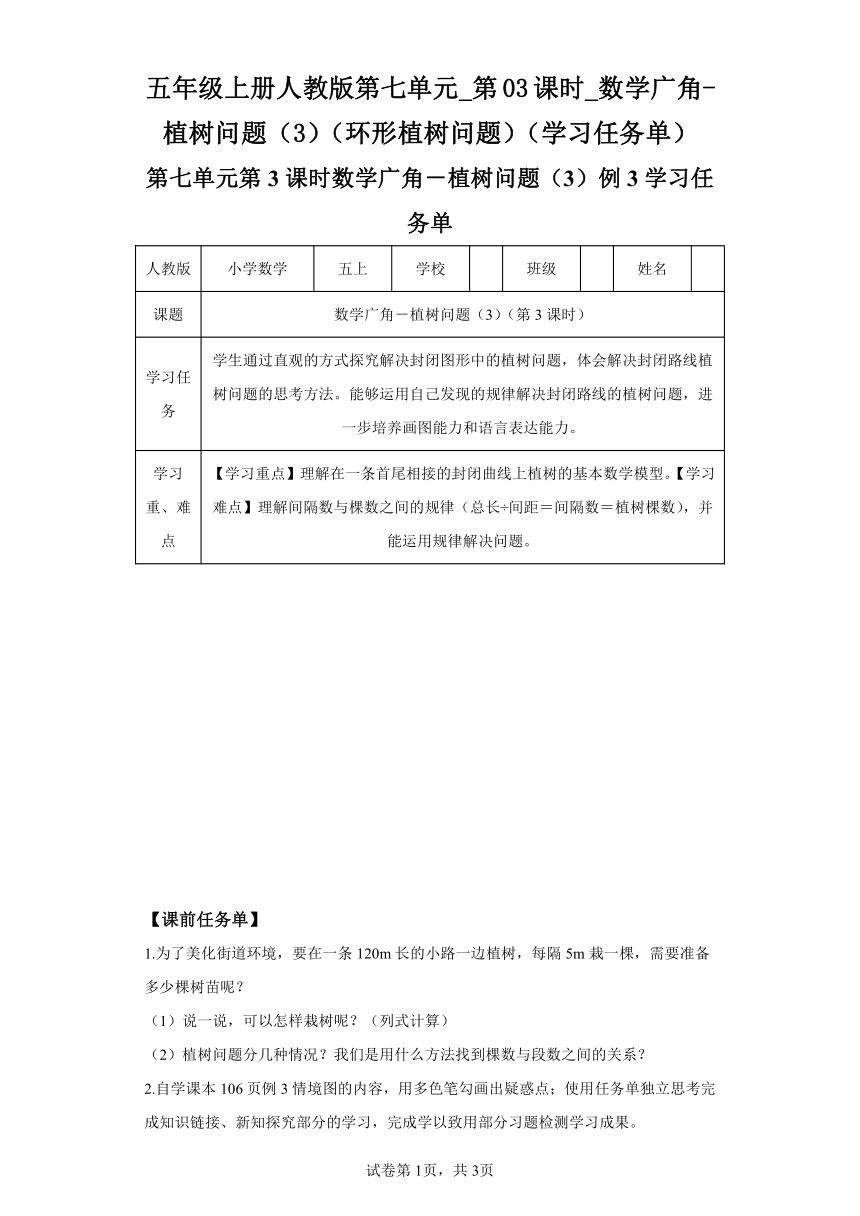 五年级上册人教版第七单元_第03课时_数学广角-植树问题（3）（环形植树问题）（学习任务单）

第七单元第3课时数学广角－植树问题（3）例3学习任务单

| 人教版 | 小学数学 | 五上 | 学校 |  | 班级 |  | 姓名 |  |
|---|---|---|---|---|---|---|---|---|
| 课题 | 数学广角－植树问题（3）（第3课时） | | | | | | | |
| 学习任务 | 学生通过直观的方式探究解决封闭图形中的植树问题，体会解决封闭路线植树问题的思考方法。能够运用自己发现的规律解决封闭路线的植树问题，进一步培养画图能力和语言表达能力。 | | | | | | | |
| 学习重、难点 | 【学习重点】理解在一条首尾相接的封闭曲线上植树的基本数学模型。【学习难点】理解间隔数与棵数之间的规律（总长÷间距＝间隔数＝植树棵数），并能运用规律解决问题。 | | | | | | | |

【课前任务单】

1.为了美化街道环境，要在一条120m长的小路一边植树，每隔5m栽一棵，需要准备多少棵树苗呢？

（1）说一说，可以怎样栽树呢？（列式计算）

（2）植树问题分几种情况？我们是用什么方法找到棵数与段数之间的关系？

2.自学课本106页例3情境图的内容，用多色笔勾画出疑惑点；使用任务单独立思考完成知识链接、新知探究部分的学习，完成学以致用部分习题检测学习成果。

试卷第1页，共3页